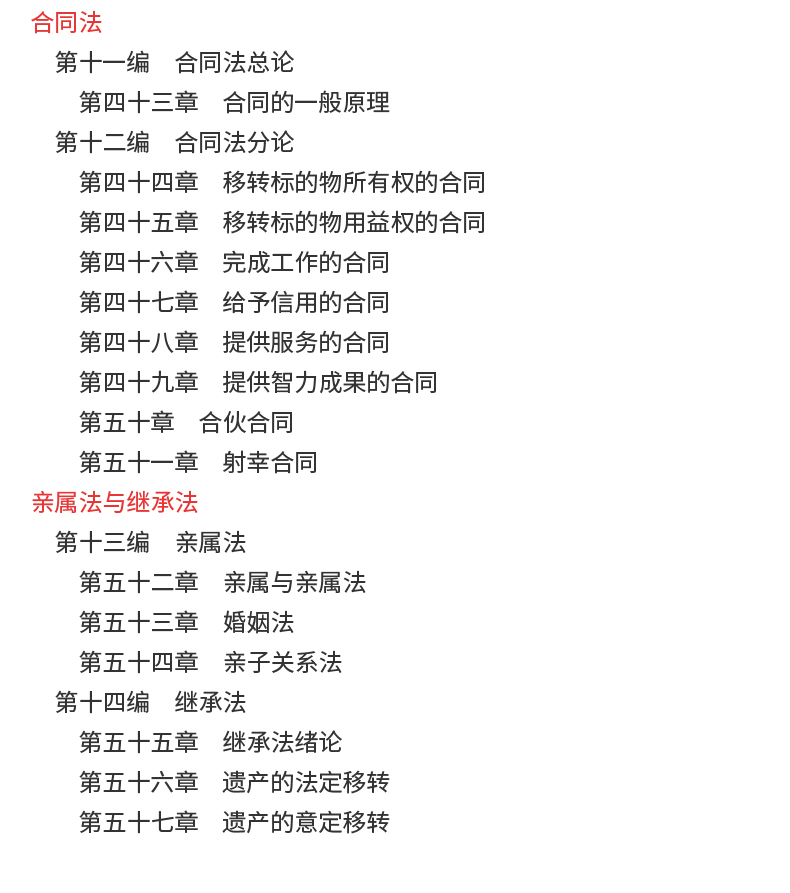 合同法

第十一编　合同法总论

第四十三章　合同的一般原理

第十二编　合同法分论

第四十四章　移转标的物所有权的合同

第四十五章　移转标的物用益权的合同

第四十六章　完成工作的合同

第四十七章　给予信用的合同

第四十八章　提供服务的合同

第四十九章　提供智力成果的合同

第五十章　合伙合同

第五十一章　射幸合同

亲属法与继承法

第十三编　亲属法

第五十二章　亲属与亲属法

第五十三章　婚姻法

第五十四章　亲子关系法

第十四编　继承法

第五十五章　继承法绪论

第五十六章　遗产的法定移转

第五十七章　遗产的意定移转